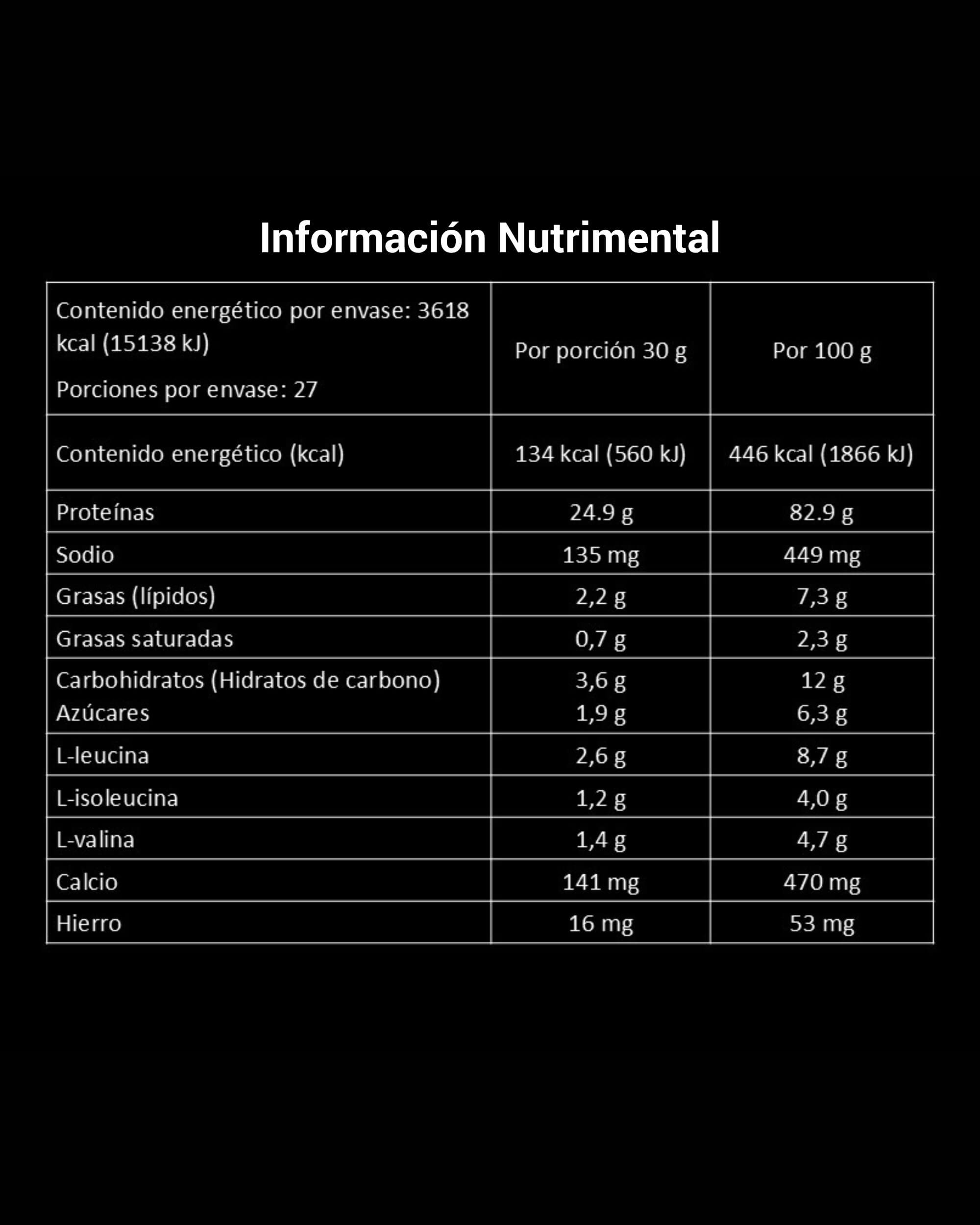 Información Nutrimental

| Contenido energético por envase: 3618 kcal (15138 kJ) Porciones por envase: 27 | Por porción 30 g | Por 100 g |
|---|---|---|
| Contenido energético (kcal) | 134 kcal (560 kJ) | 446 kcal (1866 kJ) |
| Proteínas | 24.9 g | 82.9 g |
| Sodio | 135 mg | 449 mg |
| Grasas (lípidos) | 2,2 g | 7,3 g |
| Grasas saturadas | 0,7 g | 2,3 g |
| Carbohidratos (Hidratos de carbono) Azúcares | 3,6 g 1,9 g | 12 g 6,3 g |
| L-leucina | 2,6 g | 8,7 g |
| L-isoleucina | 1,2 g | 4,0 g |
| L-valina | 1,4 g | 4,7 g |
| Calcio | 141 mg | 470 mg |
| Hierro | 16 mg | 53 mg |